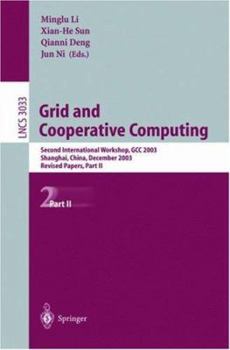 Minglu Li
Xian-He Sun
Qianni Deng
Jun Ni (Eds.)

LNCS 3033

Grid and Cooperative Computing

Second International Workshop, GCC 2003
Shanghai, China, December 2003
Revised Papers, Part II

2 Part II

Springer